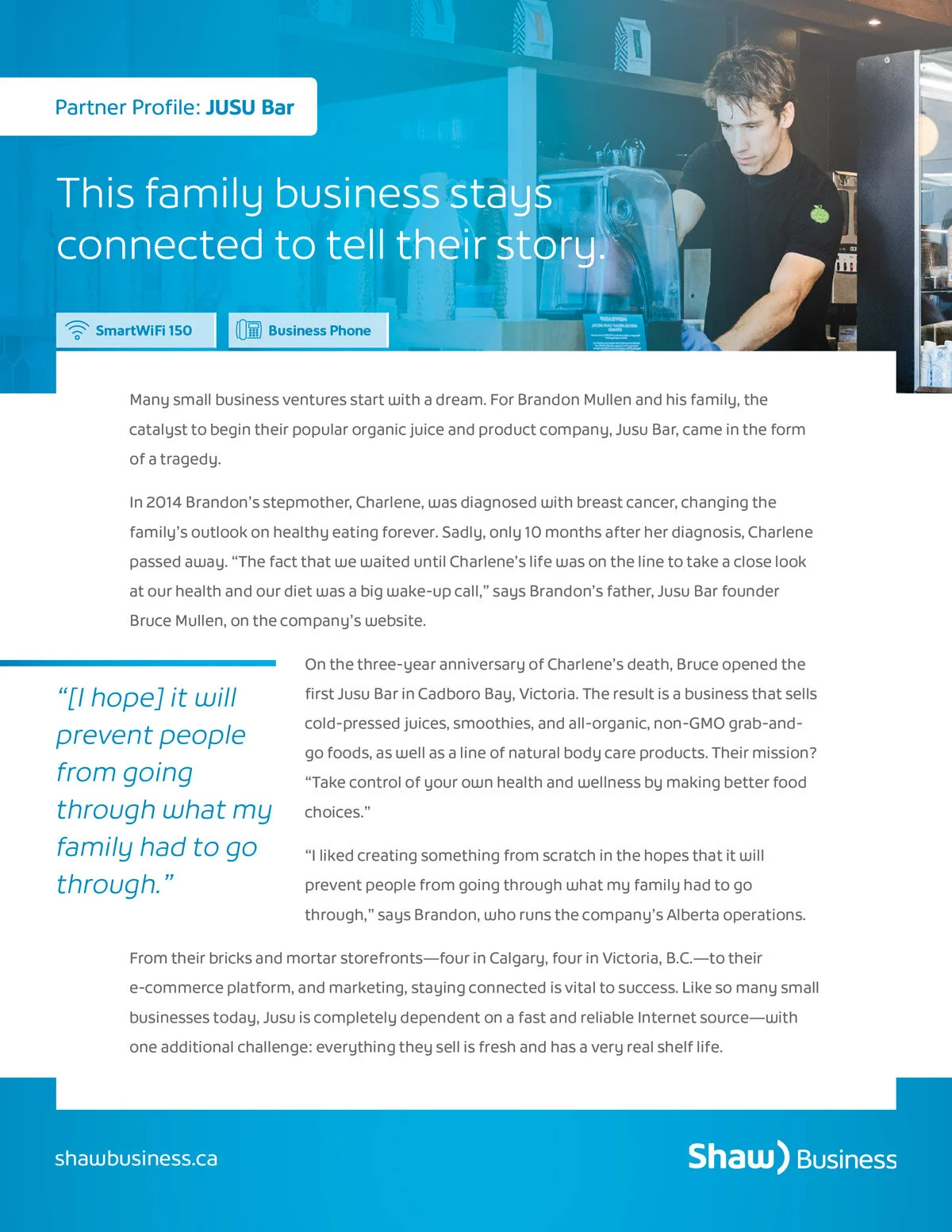 Partner Profile: JUSU Bar

This family business stays connected to tell their story.

SmartWiFi 150

Business Phone

Many small business ventures start with a dream. For Brandon Mullen and his family, the catalyst to begin their popular organic juice and product company, Jusu Bar, came in the form of a tragedy.

In 2014 Brandon's stepmother, Charlene, was diagnosed with breast cancer, changing the family's outlook on healthy eating forever. Sadly, only 10 months after her diagnosis, Charlene passed away. "The fact that we waited until Charlene's life was on the line to take a close look at our health and our diet was a big wake-up call," says Brandon's father, Jusu Bar founder Bruce Mullen, on the company's website.

"[I hope] it will prevent people from going through what my family had to go through."

On the three-year anniversary of Charlene's death, Bruce opened the first Jusu Bar in Cadboro Bay, Victoria. The result is a business that sells cold-pressed juices, smoothies, and all-organic, non-GMO grab-and-go foods, as well as a line of natural body care products. Their mission? "Take control of your own health and wellness by making better food choices."

"I liked creating something from scratch in the hopes that it will prevent people from going through what my family had to go through," says Brandon, who runs the company's Alberta operations.

From their bricks and mortar storefronts—four in Calgary, four in Victoria, B.C.—to their e-commerce platform, and marketing, staying connected is vital to success. Like so many small businesses today, Jusu is completely dependent on a fast and reliable Internet source—with one additional challenge: everything they sell is fresh and has a very real shelf life.

shawbusiness.ca

Shaw) Business